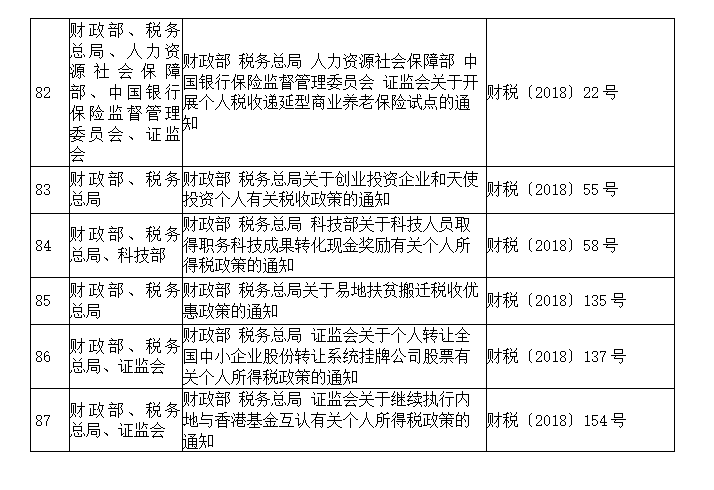 | 82 | 财政部、税务总局、人力资源社会保障部、中国银行保险监督管理委员会、证监会 | 财政部 税务总局 人力资源社会保障部 中国银行保险监督管理委员会 证监会关于开展个人税收递延型商业养老保险试点的通知 | 财税〔2018〕22号 |
|---|---|---|---|
| 83 | 财政部、税务总局 | 财政部 税务总局关于创业投资企业和天使投资个人有关税收政策的通知 | 财税〔2018〕55号 |
| 84 | 财政部、税务总局、科技部 | 财政部 税务总局 科技部关于科技人员取得职务科技成果转化现金奖励有关个人所得税政策的通知 | 财税〔2018〕58号 |
| 85 | 财政部、税务总局 | 财政部 税务总局关于易地扶贫搬迁税收优惠政策的通知 | 财税〔2018〕135号 |
| 86 | 财政部、税务总局、证监会 | 财政部 税务总局 证监会关于个人转让全国中小企业股份转让系统挂牌公司股票有关个人所得税政策的通知 | 财税〔2018〕137号 |
| 87 | 财政部、税务总局、证监会 | 财政部 税务总局 证监会关于继续执行内地与香港基金互认有关个人所得税政策的通知 | 财税〔2018〕154号 |